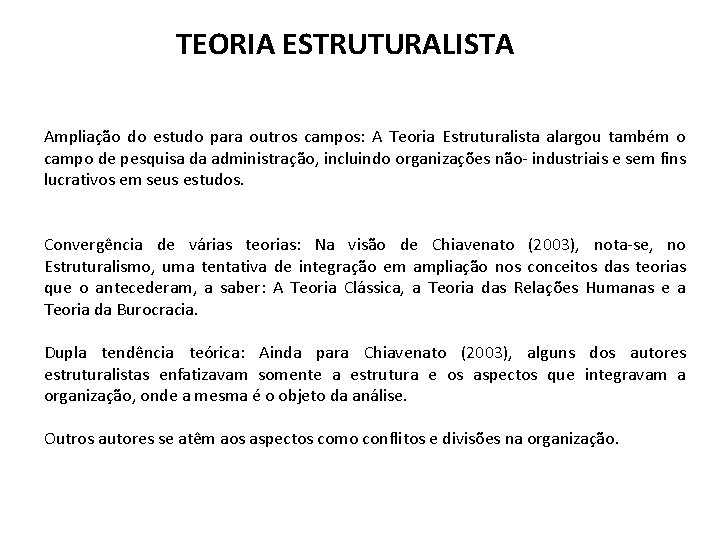 TEORIA ESTRUTURALISTA

Ampliação do estudo para outros campos: A Teoria Estruturalista alargou também o campo de pesquisa da administração, incluindo organizações não- industriais e sem fins lucrativos em seus estudos.

Convergência de várias teorias: Na visão de Chiavenato (2003), nota-se, no Estruturalismo, uma tentativa de integração em ampliação nos conceitos das teorias que o antecederam, a saber: A Teoria Clássica, a Teoria das Relações Humanas e a Teoria da Burocracia.

Dupla tendência teórica: Ainda para Chiavenato (2003), alguns dos autores estruturalistas enfatizavam somente a estrutura e os aspectos que integravam a organização, onde a mesma é o objeto da análise.

Outros autores se atêm aos aspectos como conflitos e divisões na organização.